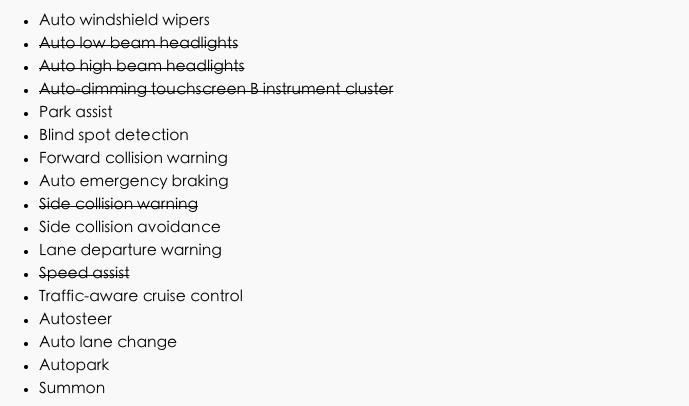 • Auto windshield wipers
• Auto low beam headlights
• Auto high beam headlights
• Auto-dimming touchscreen B instrument cluster
• Park assist
• Blind spot detection
• Forward collision warning
• Auto emergency braking
• Side collision warning
• Side collision avoidance
• Lane departure warning
• Speed assist
• Traffic-aware cruise control
• Autosteer
• Auto lane change
• Autopark
• Summon